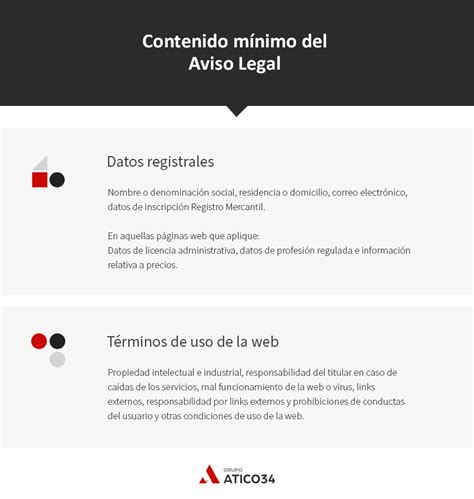 Contenido mínimo del
Aviso Legal

Datos registrales

Nombre o denominación social, residencia o domicilio, correo electrónico, datos de inscripción Registro Mercantil.

En aquellas páginas web que aplique:
Datos de licencia administrativa, datos de profesión regulada e información relativa a precios.

Términos de uso de la web

Propiedad intelectual e industrial, responsabilidad del titular en caso de caídas de los servicios, mal funcionamiento de la web o virus, links externos, responsabilidad por links externos y prohibiciones de conductas del usuario y otras condiciones de uso de la web.

GRUPO
ATICO34